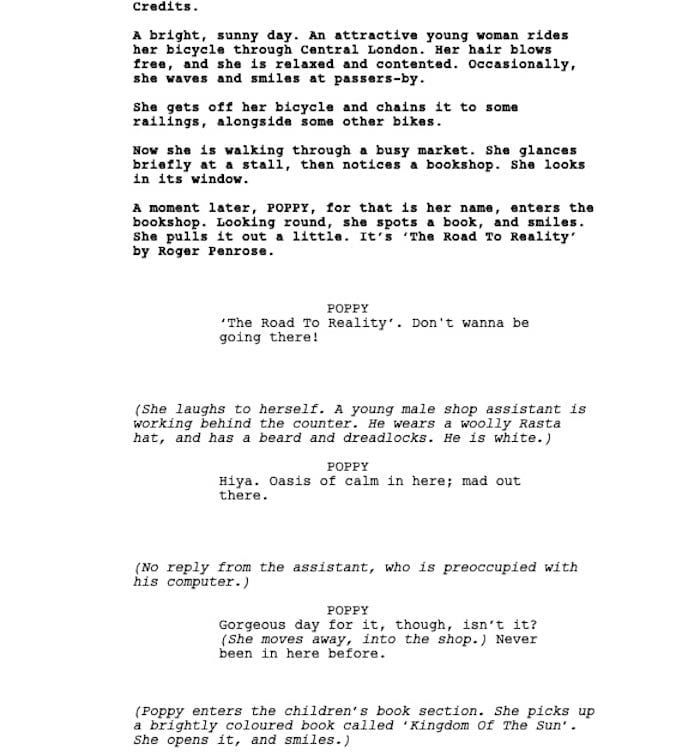 Credits.

A bright, sunny day. An attractive young woman rides her bicycle through Central London. Her hair blows free, and she is relaxed and contented. Occasionally, she waves and smiles at passers-by.

She gets off her bicycle and chains it to some railings, alongside some other bikes.

Now she is walking through a busy market. She glances briefly at a stall, then notices a bookshop. She looks in its window.

A moment later, POPPY, for that is her name, enters the bookshop. Looking round, she spots a book, and smiles. She pulls it out a little. It's 'The Road To Reality' by Roger Penrose.

POPPY
'The Road To Reality'. Don't wanna be going there!

(She laughs to herself. A young male shop assistant is working behind the counter. He wears a woolly Rasta hat, and has a beard and dreadlocks. He is white.)

POPPY
Hiya. Oasis of calm in here; mad out there.

(No reply from the assistant, who is preoccupied with his computer.)

POPPY
Gorgeous day for it, though, isn't it? (She moves away, into the shop.) Never been in here before.

(Poppy enters the children's book section. She picks up a brightly coloured book called 'Kingdom Of The Sun'. She opens it, and smiles.)